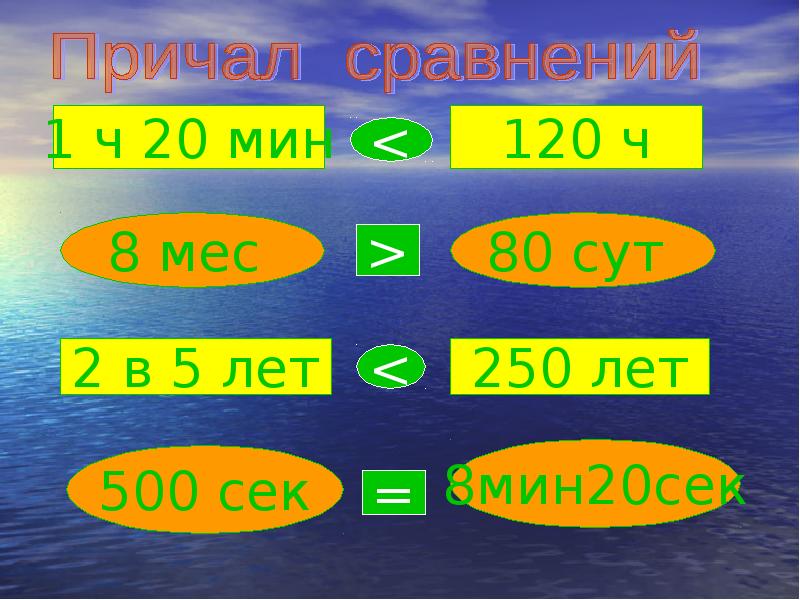 Причал сравнений

1 ч 20 мин < 120 ч

8 мес > 80 сут

2 в 5 лет < 250 лет

500 сек = 8мин20сек